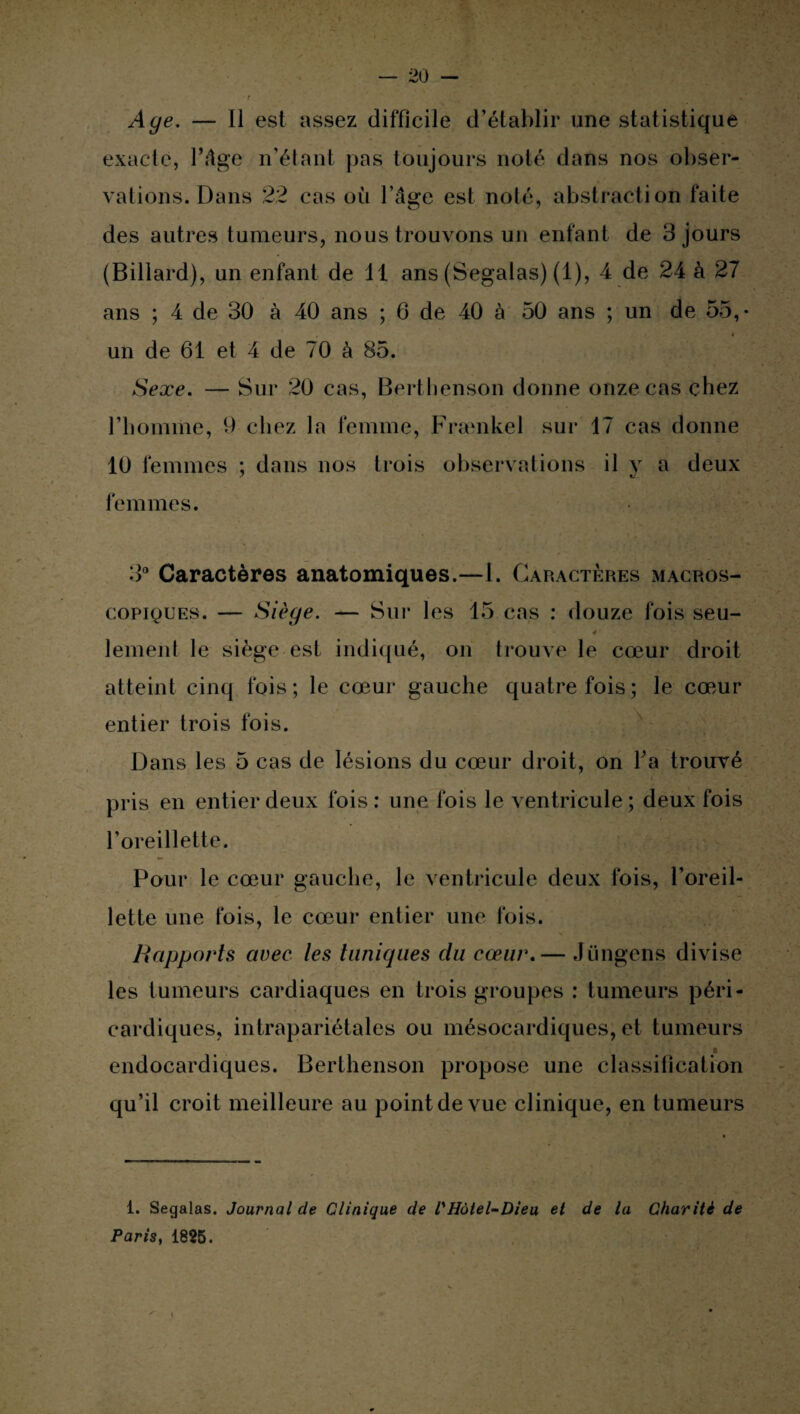 — 20 —

Age. — Il est assez difficile d'établir une statistique exacte, l'âge n'étant pas toujours noté dans nos observations. Dans 22 cas où l'âge est noté, abstraction faite des autres tumeurs, nous trouvons un enfant de 3 jours (Billard), un enfant de 11 ans (Segalas) (1), 4 de 24 à 27 ans ; 4 de 30 à 40 ans ; 6 de 40 à 50 ans ; un de 55, un de 61 et 4 de 70 à 85.

Sexe. — Sur 20 cas, Berthenson donne onze cas chez l'homme, 9 chez la femme, Frænkel sur 17 cas donne 10 femmes ; dans nos trois observations il y a deux femmes.

3° Caractères anatomiques.—I. Caractères macroscopiques. — Siège. — Sur les 15 cas : douze fois seulement le siège est indiqué, on trouve le cœur droit atteint cinq fois ; le cœur gauche quatre fois ; le cœur entier trois fois.

Dans les 5 cas de lésions du cœur droit, on l'a trouvé pris en entier deux fois : une fois le ventricule ; deux fois l'oreillette.

Pour le cœur gauche, le ventricule deux fois, l'oreillette une fois, le cœur entier une fois.

Rapports avec les tuniques du cœur. — Jüngens divise les tumeurs cardiaques en trois groupes : tumeurs péricardiques, intrapariétales ou mésocardiques, et tumeurs endocardiques. Berthenson propose une classification qu'il croit meilleure au point de vue clinique, en tumeurs

1. Segalas. Journal de Clinique de l'Hôtel-Dieu et de la Charité de Paris, 1825.